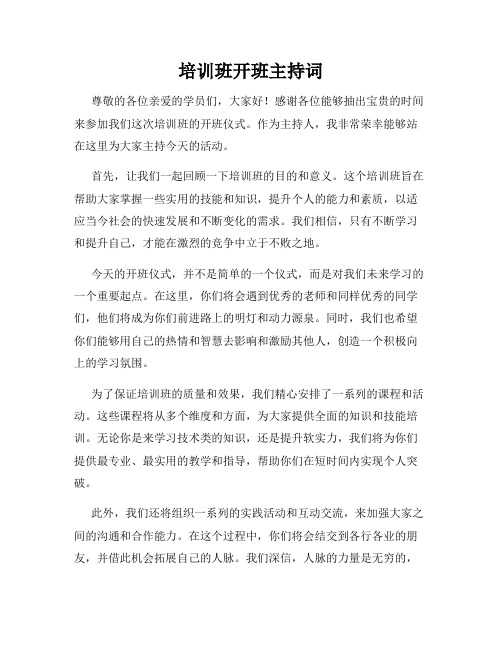 培训班开班主持词

尊敬的各位亲爱的学员们，大家好！感谢各位能够抽出宝贵的时间来参加我们这次培训班的开班仪式。作为主持人，我非常荣幸能够站在这里为大家主持今天的活动。

首先，让我们一起回顾一下培训班的目的和意义。这个培训班旨在帮助大家掌握一些实用的技能和知识，提升个人的能力和素质，以适应当今社会的快速发展和不断变化的需求。我们相信，只有不断学习和提升自己，才能在激烈的竞争中立于不败之地。

今天的开班仪式，并不是简单的一个仪式，而是对我们未来学习的一个重要起点。在这里，你们将会遇到优秀的老师和同样优秀的同学们，他们将成为你们前进路上的明灯和动力源泉。同时，我们也希望你们能够用自己的热情和智慧去影响和激励其他人，创造一个积极向上的学习氛围。

为了保证培训班的质量和效果，我们精心安排了一系列的课程和活动。这些课程将从多个维度和方面，为大家提供全面的知识和技能培训。无论你是来学习技术类的知识，还是提升软实力，我们将为你们提供最专业、最实用的教学和指导，帮助你们在短时间内实现个人突破。

此外，我们还将组织一系列的实践活动和互动交流，来加强大家之间的沟通和合作能力。在这个过程中，你们将会结交到各行各业的朋友，并借此机会拓展自己的人脉。我们深信，人脉的力量是无穷的，